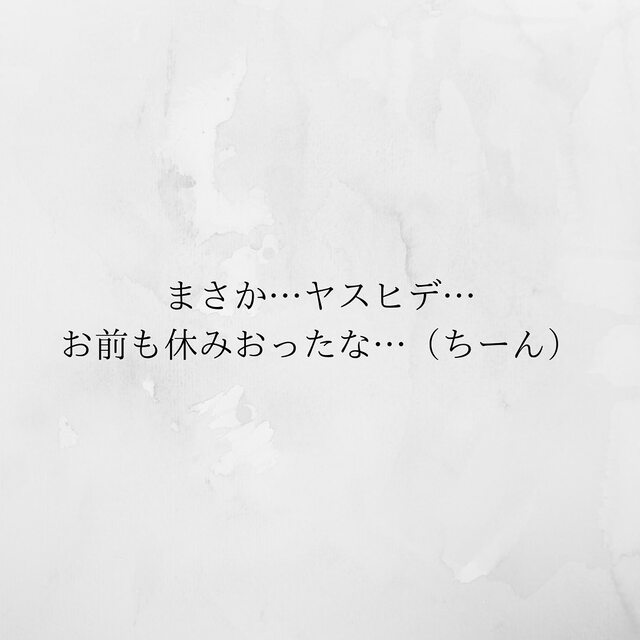 まさか…ヤスヒデ…
お前も休みおったな…（ちーん）